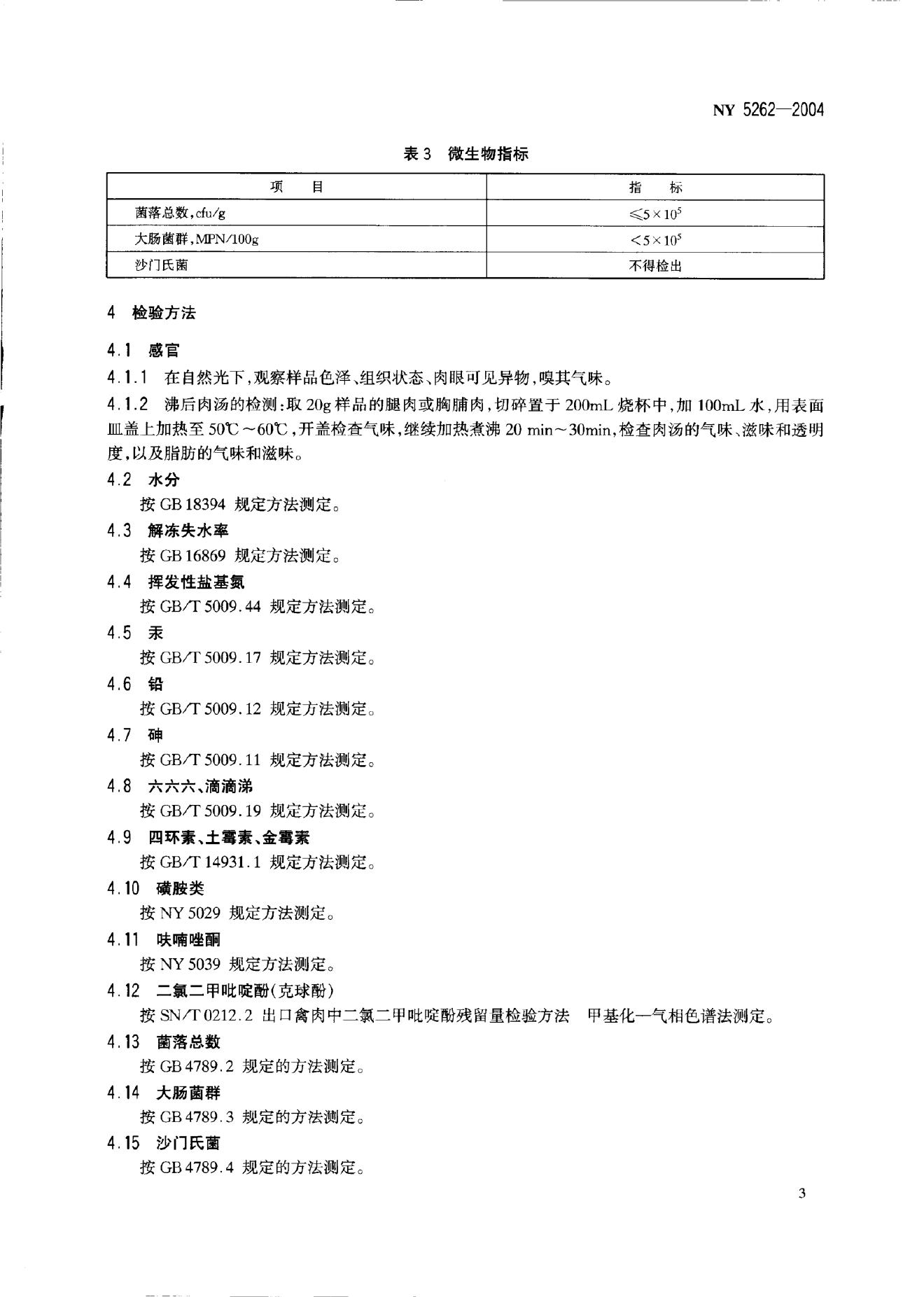 NY 5262—2004

表 3 微生物指标

| 项 目 | 指 标 |
|---|---|
| 菌落总数, cfu/g | $\leqslant 5\times10^5$ |
| 大肠菌群, MPN/100g | $<5\times10^5$ |
| 沙门氏菌 | 不得检出 |

4 检验方法

4.1 感官

4.1.1 在自然光下,观察样品色泽、组织状态、肉眼可见异物,嗅其气味。

4.1.2 沸后肉汤的检测:取 20g 样品的腿肉或胸脯肉,切碎置于 200mL 烧杯中,加 100mL 水,用表面皿盖上加热至 50℃~60℃,开盖检查气味,继续加热煮沸 20 min~30min,检查肉汤的气味、滋味和透明度,以及脂肪的气味和滋味。

4.2 水分

按 GB 18394 规定方法测定。

4.3 解冻失水率

按 GB 16869 规定方法测定。

4.4 挥发性盐基氮

按 GB/T 5009.44 规定方法测定。

4.5 汞

按 GB/T 5009.17 规定方法测定。

4.6 铅

按 GB/T 5009.12 规定方法测定。

4.7 砷

按 GB/T 5009.11 规定方法测定。

4.8 六六六、滴滴涕

按 GB/T 5009.19 规定方法测定。

4.9 四环素、土霉素、金霉素

按 GB/T 14931.1 规定方法测定。

4.10 磺胺类

按 NY 5029 规定方法测定。

4.11 呋喃唑酮

按 NY 5039 规定方法测定。

4.12 二氯二甲吡啶酚(克球酚)

按 SN/T 0212.2 出口禽肉中二氯二甲吡啶酚残留量检验方法 甲基化—气相色谱法测定。

4.13 菌落总数

按 GB 4789.2 规定的方法测定。

4.14 大肠菌群

按 GB 4789.3 规定的方法测定。

4.15 沙门氏菌

按 GB 4789.4 规定的方法测定。

3